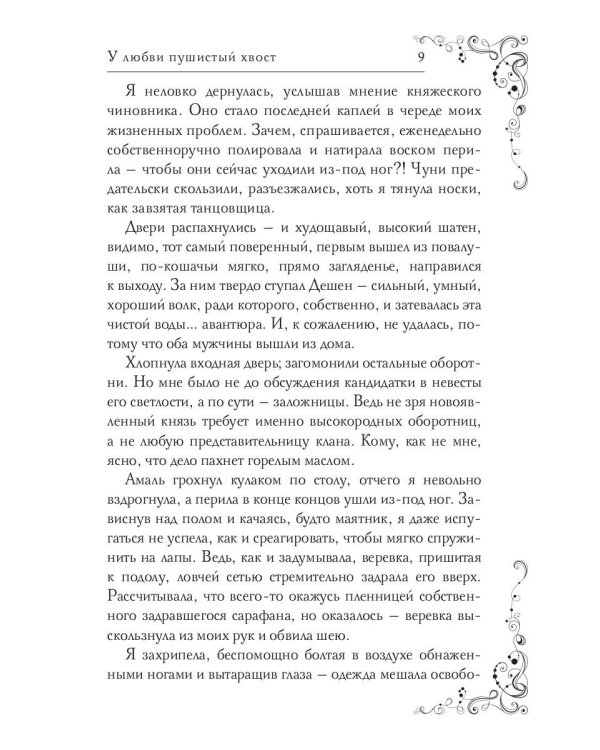 У любви пушистый хвост 9

Я неловко дернулась, услышав мнение княжеского чиновника. Оно стало последней каплей в череде моих жизненных проблем. Зачем, спрашивается, еженедельно собственноручно полировала и натирала воском перила — чтобы они сейчас уходили из-под ног?! Чуни предательски скользили, разъезжались, хоть я тянула носки, как завзятая танцовщица.

Двери распахнулись — и худощавый, высокий шатен, видимо, тот самый поверенный, первым вышел из повалуши, по-кошачьи мягко, прямо загляденье, направился к выходу. За ним твердо ступал Дешен — сильный, умный, хороший волк, ради которого, собственно, и затевалась эта чистой воды... авантюра. И, к сожалению, не удалась, потому что оба мужчины вышли из дома.

Хлопнула входная дверь; загомонили остальные оборотни. Но мне было не до обсуждения кандидатки в невесты его светлости, а по сути — заложницы. Ведь не зря новоявленный князь требует именно высокородных оборотниц, а не любую представительницу клана. Кому, как не мне, ясно, что дело пахнет горелым маслом.

Амаль грохнул кулаком по столу, отчего я невольно вздрогнула, а перила в конце концов ушли из-под ног. Зависнув над полом и качаясь, будто маятник, я даже испугаться не успела, как и среагировать, чтобы мягко спружинить на лапы. Ведь, как и задумывала, веревка, пришитая к подолу, ловчей сетью стремительно задрала его вверх. Рассчитывала, что всего-то окажусь пленницей собственного задравшегося сарафана, но оказалось — веревка выскользнула из моих рук и обвила шею.

Я захрипела, беспомощно болтая в воздухе обнаженными ногами и вытаращив глаза — одежда мешала освобо-